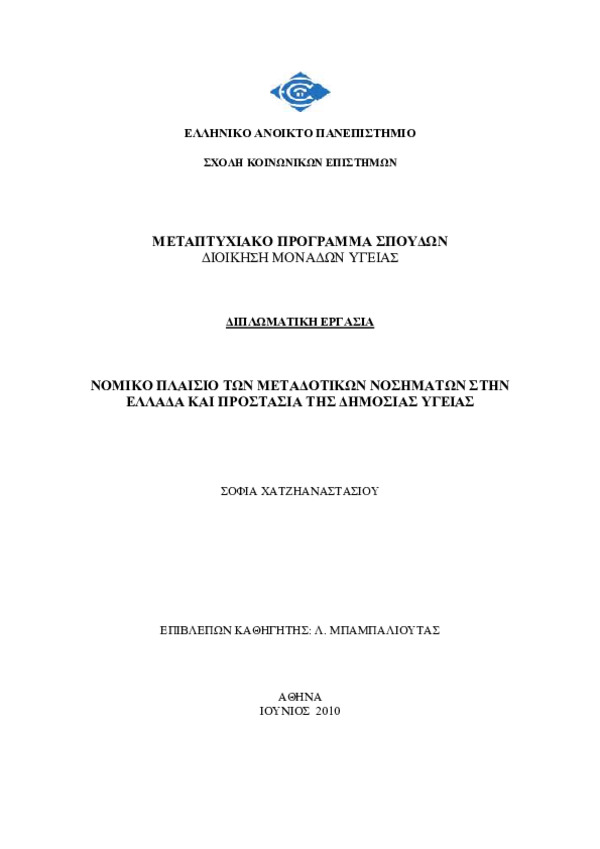 ΕΛΛΗΝΙΚΟ ΑΝΟΙΚΤΟ ΠΑΝΕΠΙΣΤΗΜΙΟ

ΣΧΟΛΗ ΚΟΙΝΩΝΙΚΩΝ ΕΠΙΣΤΗΜΩΝ

ΜΕΤΑΠΤΥΧΙΑΚΟ ΠΡΟΓΡΑΜΜΑ ΣΠΟΥΔΩΝ
ΔΙΟΙΚΗΣΗ ΜΟΝΑΔΩΝ ΥΓΕΙΑΣ

ΔΙΠΛΩΜΑΤΙΚΗ ΕΡΓΑΣΙΑ

ΝΟΜΙΚΟ ΠΛΑΙΣΙΟ ΤΩΝ ΜΕΤΑΔΟΤΙΚΩΝ ΝΟΣΗΜΑΤΩΝ ΣΤΗΝ ΕΛΛΑΔΑ ΚΑΙ ΠΡΟΣΤΑΣΙΑ ΤΗΣ ΔΗΜΟΣΙΑΣ ΥΓΕΙΑΣ

ΣΟΦΙΑ ΧΑΤΖΗΑΝΑΣΤΑΣΙΟΥ

ΕΠΙΒΛΕΠΩΝ ΚΑΘΗΓΗΤΗΣ: Λ. ΜΠΑΜΠΑΛΙΟΥΤΑΣ

ΑΘΗΝΑ
ΙΟΥΝΙΟΣ 2010